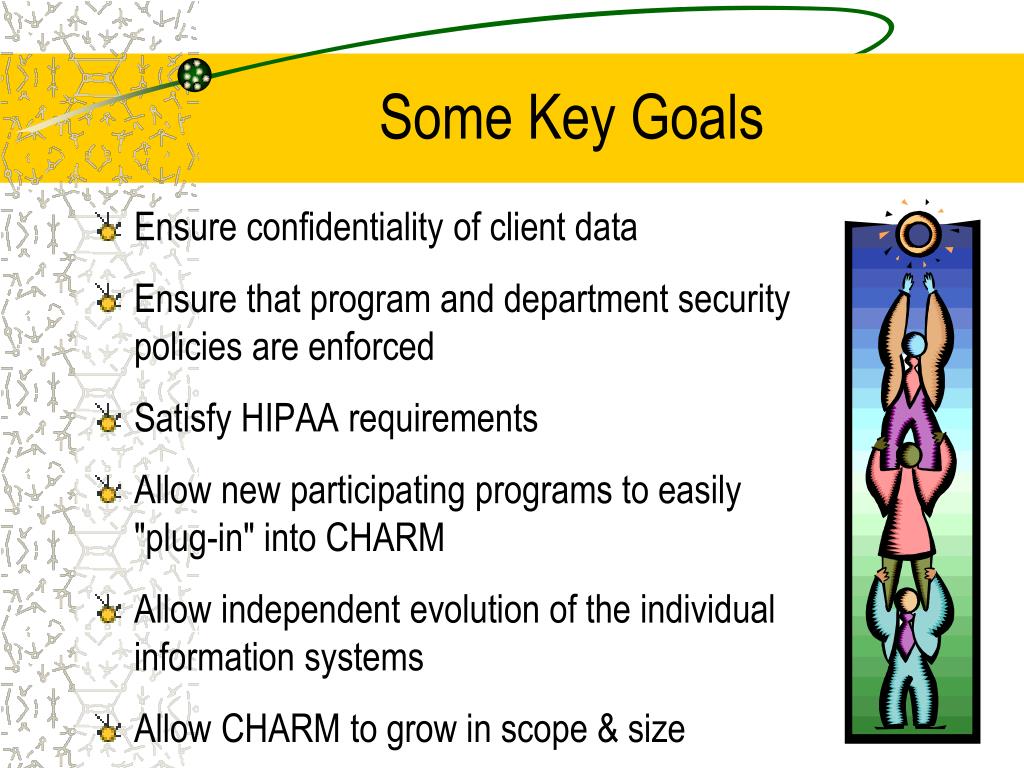 Some Key Goals

Ensure confidentiality of client data

Ensure that program and department security policies are enforced

Satisfy HIPAA requirements

Allow new participating programs to easily "plug-in" into CHARM

Allow independent evolution of the individual information systems

Allow CHARM to grow in scope & size